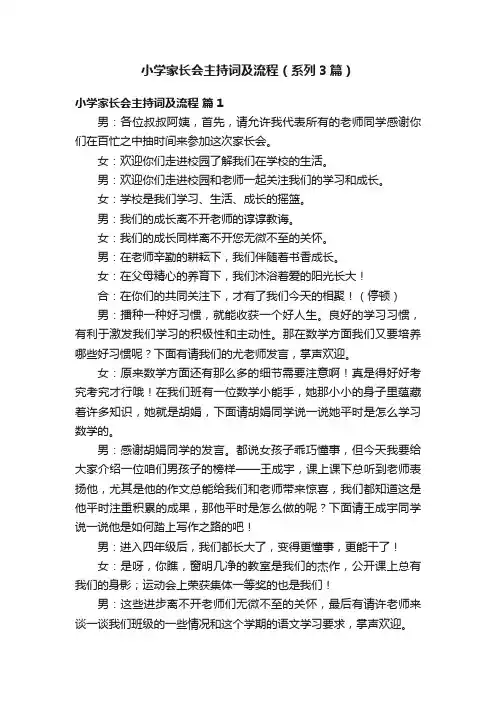 小学家长会主持词及流程（系列3篇）

小学家长会主持词及流程 篇1

男：各位叔叔阿姨，首先，请允许我代表所有的老师同学感谢你们在百忙之中抽时间来参加这次家长会。

女：欢迎你们走进校园了解我们在学校的生活。

男：欢迎你们走进校园和老师一起关注我们的学习和成长。

女：学校是我们学习、生活、成长的摇篮。

男：我们的成长离不开老师的谆谆教诲。

女：我们的成长同样离不开您无微不至的关怀。

男：在老师辛勤的耕耘下，我们伴随着书香成长。

女：在父母精心的养育下，我们沐浴着爱的阳光长大！

合：在你们的共同关注下，才有了我们今天的相聚！（停顿）

男：播种一种好习惯，就能收获一个好人生。良好的学习习惯，有利于激发我们学习的积极性和主动性。那在数学方面我们又要培养哪些好习惯呢？下面有请我们的尤老师发言，掌声欢迎。

女：原来数学方面还有那么多的细节需要注意啊！真是得好好考究考究才行哦！在我们班有一位数学小能手，她那小小的身子里蕴藏着许多知识，她就是胡娟，下面请胡娟同学说一说她平时是怎么学习数学的。

男：感谢胡娟同学的发言。都说女孩子乖巧懂事，但今天我要给大家介绍一位咱们男孩子的榜样——王成宇，课上课下总听到老师表扬他，尤其是他的作文总能给我们和老师带来惊喜，我们都知道这是他平时注重积累的成果，那他平时是怎么做的呢？下面请王成宇同学说一说他是如何踏上写作之路的吧！

男：进入四年级后，我们都长大了，变得更懂事，更能干了！

女：是呀，你瞧，窗明几净的教室是我们的杰作，公开课上总有我们的身影；运动会上荣获集体一等奖的也是我们！

男：这些进步离不开老师们无微不至的关怀，最后有请许老师来谈一谈我们班级的一些情况和这个学期的语文学习要求，掌声欢迎。